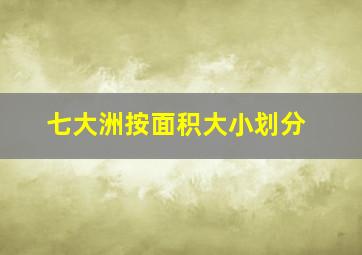 七大洲按面积大小划分